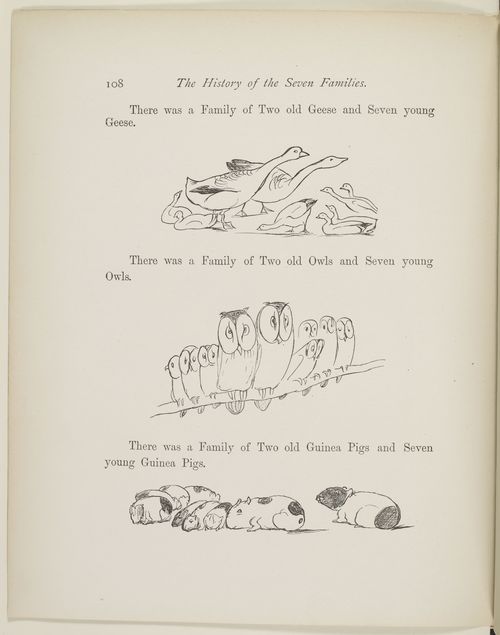 108 The History of the Seven Families.

There was a Family of Two old Geese and Seven young Geese.

There was a Family of Two old Owls and Seven young Owls.

There was a Family of Two old Guinea Pigs and Seven young Guinea Pigs.